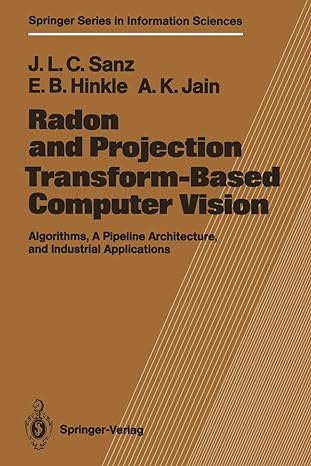 Springer Series in Information Sciences

J. L. C. Sanz
E. B. Hinkle A. K. Jain

Radon and Projection Transform-Based Computer Vision

Algorithms, A Pipeline Architecture, and Industrial Applications

Springer-Verlag